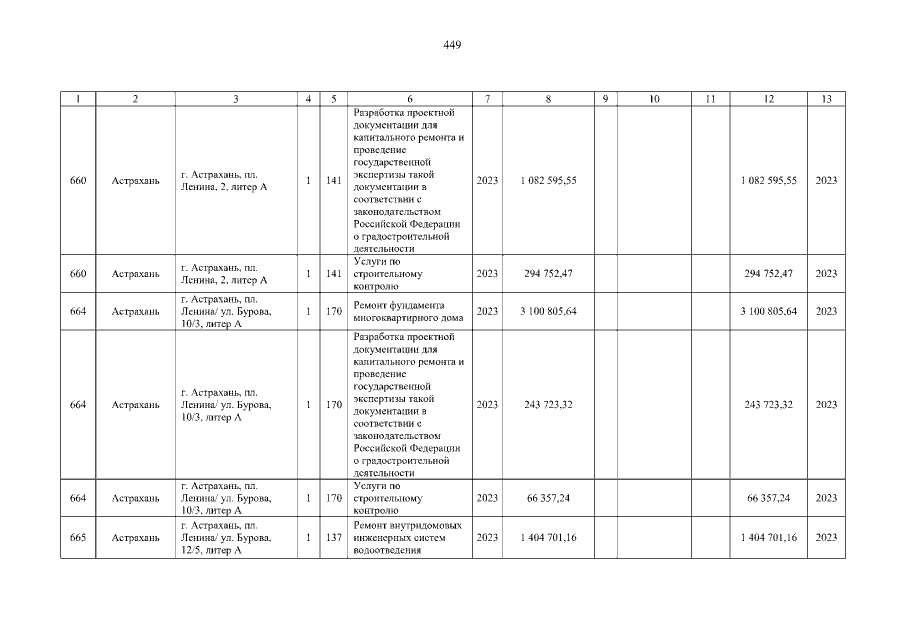 449

| 1 | 2 | 3 | 4 | 5 | 6 | 7 | 8 | 9 | 10 | 11 | 12 | 13 |
|---|---|---|---|---|---|---|---|---|---|---|---|---|
| 660 | Астрахань | г. Астрахань, пл. Ленина, 2, литер А | 1 | 141 | Разработка проектной документации для капитального ремонта и проведение государственной экспертизы такой документации в соответствии с законодательством Российской Федерации о градостроительной деятельности | 2023 | 1 082 595,55 | | | | 1 082 595,55 | 2023 |
| 660 | Астрахань | г. Астрахань, пл. Ленина, 2, литер А | 1 | 141 | Услуги по строительному контролю | 2023 | 294 752,47 | | | | 294 752,47 | 2023 |
| 664 | Астрахань | г. Астрахань, пл. Ленина/ ул. Бурова, 10/3, литер А | 1 | 170 | Ремонт фундамента многоквартирного дома | 2023 | 3 100 805,64 | | | | 3 100 805,64 | 2023 |
| 664 | Астрахань | г. Астрахань, пл. Ленина/ ул. Бурова, 10/3, литер А | 1 | 170 | Разработка проектной документации для капитального ремонта и проведение государственной экспертизы такой документации в соответствии с законодательством Российской Федерации о градостроительной деятельности | 2023 | 243 723,32 | | | | 243 723,32 | 2023 |
| 664 | Астрахань | г. Астрахань, пл. Ленина/ ул. Бурова, 10/3, литер А | 1 | 170 | Услуги по строительному контролю | 2023 | 66 357,24 | | | | 66 357,24 | 2023 |
| 665 | Астрахань | г. Астрахань, пл. Ленина/ ул. Бурова, 12/5, литер А | 1 | 137 | Ремонт внутридомовых инженерных систем водоотведения | 2023 | 1 404 701,16 | | | | 1 404 701,16 | 2023 |